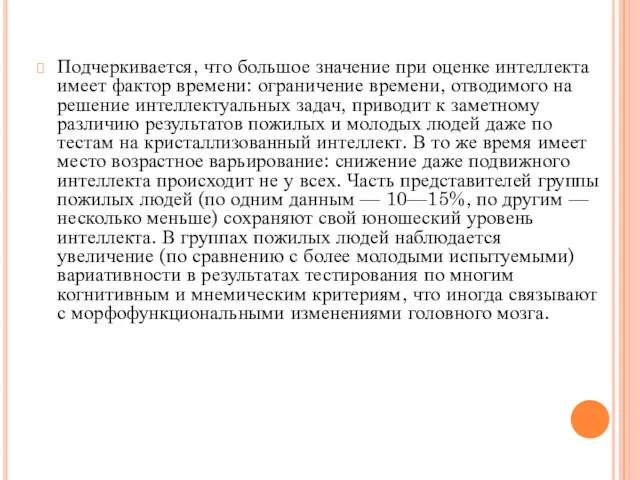 Подчеркивается, что большое значение при оценке интеллекта имеет фактор времени: ограничение времени, отводимого на решение интеллектуальных задач, приводит к заметному различию результатов пожилых и молодых людей даже по тестам на кристаллизованный интеллект. В то же время имеет место возрастное варьирование: снижение даже подвижного интеллекта происходит не у всех. Часть представителей группы пожилых людей (по одним данным — 10—15%, по другим — несколько меньше) сохраняют свой юношеский уровень интеллекта. В группах пожилых людей наблюдается увеличение (по сравнению с более молодыми испытуемыми) вариативности в результатах тестирования по многим когнитивным и мнемическим критериям, что иногда связывают с морфофункциональными изменениями головного мозга.